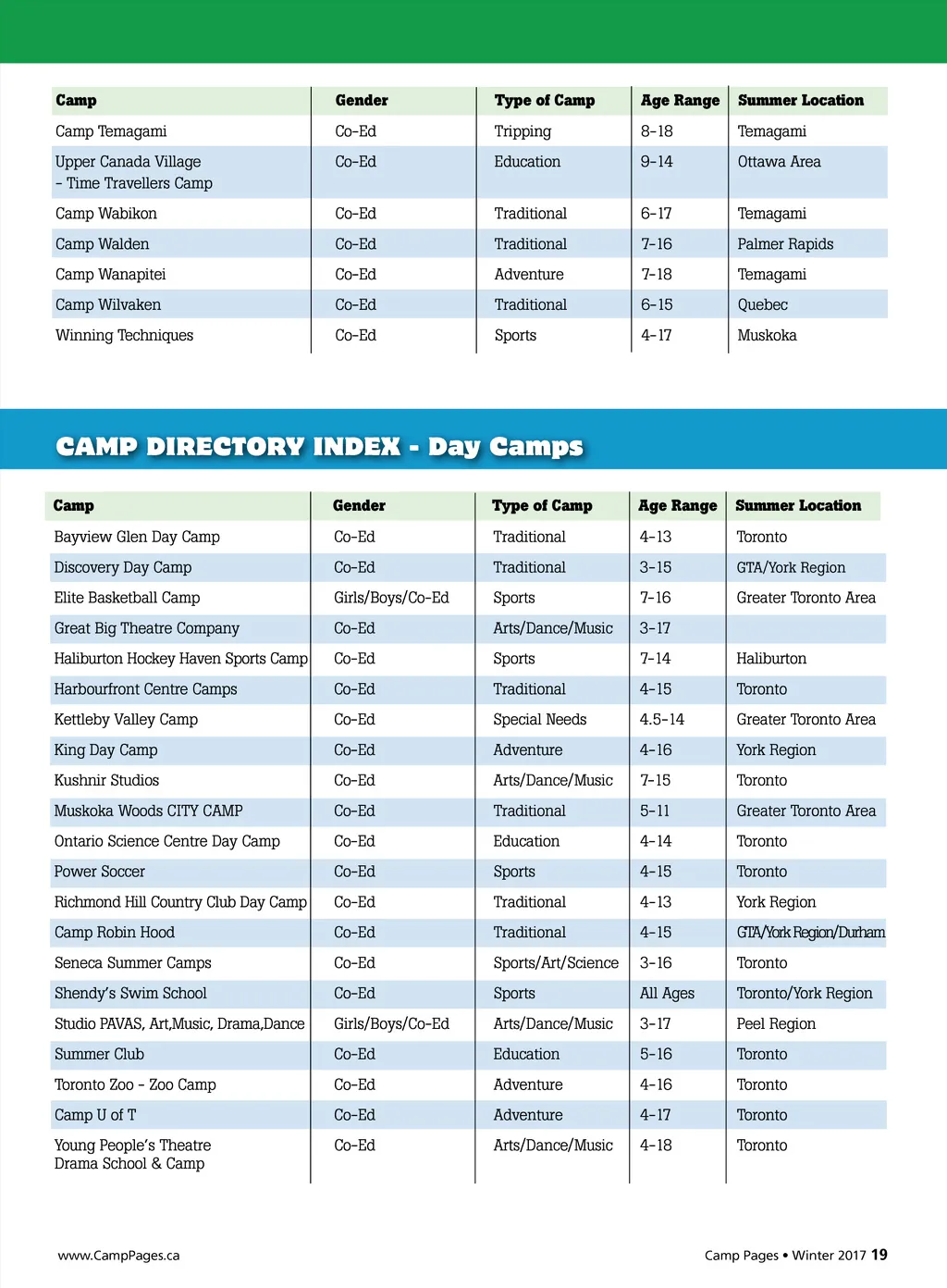 | Camp | Gender | Type of Camp | Age Range | Summer Location |
|---|---|---|---|---|
| Camp Temagami | Co-Ed | Tripping | 8-18 | Temagami |
| Upper Canada Village - Time Travellers Camp | Co-Ed | Education | 9-14 | Ottawa Area |
| Camp Wabikon | Co-Ed | Traditional | 6-17 | Temagami |
| Camp Walden | Co-Ed | Traditional | 7-16 | Palmer Rapids |
| Camp Wanapitei | Co-Ed | Adventure | 7-18 | Temagami |
| Camp Wilvaken | Co-Ed | Traditional | 6-15 | Quebec |
| Winning Techniques | Co-Ed | Sports | 4-17 | Muskoka |

CAMP DIRECTORY INDEX - Day Camps

| Camp | Gender | Type of Camp | Age Range | Summer Location |
|---|---|---|---|---|
| Bayview Glen Day Camp | Co-Ed | Traditional | 4-13 | Toronto |
| Discovery Day Camp | Co-Ed | Traditional | 3-15 | GTA/York Region |
| Elite Basketball Camp | Girls/Boys/Co-Ed | Sports | 7-16 | Greater Toronto Area |
| Great Big Theatre Company | Co-Ed | Arts/Dance/Music | 3-17 | |
| Haliburton Hockey Haven Sports Camp | Co-Ed | Sports | 7-14 | Haliburton |
| Harbourfront Centre Camps | Co-Ed | Traditional | 4-15 | Toronto |
| Kettleby Valley Camp | Co-Ed | Special Needs | 4.5-14 | Greater Toronto Area |
| King Day Camp | Co-Ed | Adventure | 4-16 | York Region |
| Kushnir Studios | Co-Ed | Arts/Dance/Music | 7-15 | Toronto |
| Muskoka Woods CITY CAMP | Co-Ed | Traditional | 5-11 | Greater Toronto Area |
| Ontario Science Centre Day Camp | Co-Ed | Education | 4-14 | Toronto |
| Power Soccer | Co-Ed | Sports | 4-15 | Toronto |
| Richmond Hill Country Club Day Camp | Co-Ed | Traditional | 4-13 | York Region |
| Camp Robin Hood | Co-Ed | Traditional | 4-15 | GTA/York Region/Durham |
| Seneca Summer Camps | Co-Ed | Sports/Art/Science | 3-16 | Toronto |
| Shendy's Swim School | Co-Ed | Sports | All Ages | Toronto/York Region |
| Studio PAVAS, Art,Music, Drama,Dance | Girls/Boys/Co-Ed | Arts/Dance/Music | 3-17 | Peel Region |
| Summer Club | Co-Ed | Education | 5-16 | Toronto |
| Toronto Zoo - Zoo Camp | Co-Ed | Adventure | 4-16 | Toronto |
| Camp U of T | Co-Ed | Adventure | 4-17 | Toronto |
| Young People's Theatre Drama School & Camp | Co-Ed | Arts/Dance/Music | 4-18 | Toronto |

www.CampPages.ca

Camp Pages • Winter 2017 19